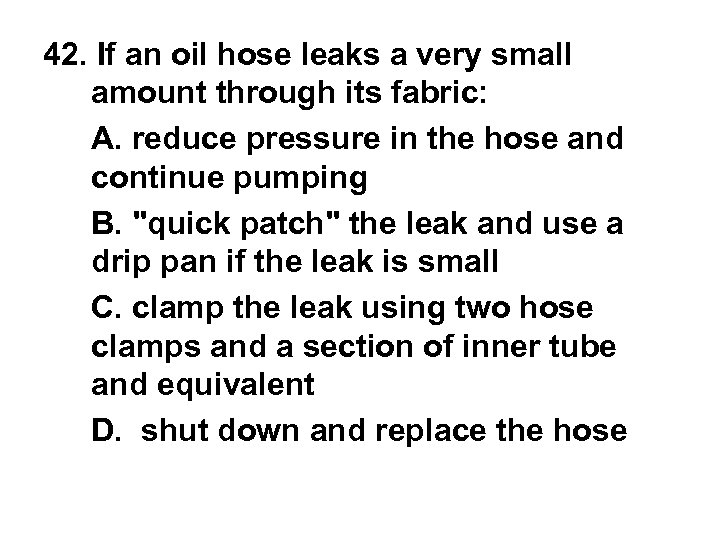 42. If an oil hose leaks a very small amount through its fabric:

A. reduce pressure in the hose and continue pumping

B. "quick patch" the leak and use a drip pan if the leak is small

C. clamp the leak using two hose clamps and a section of inner tube and equivalent

D. shut down and replace the hose